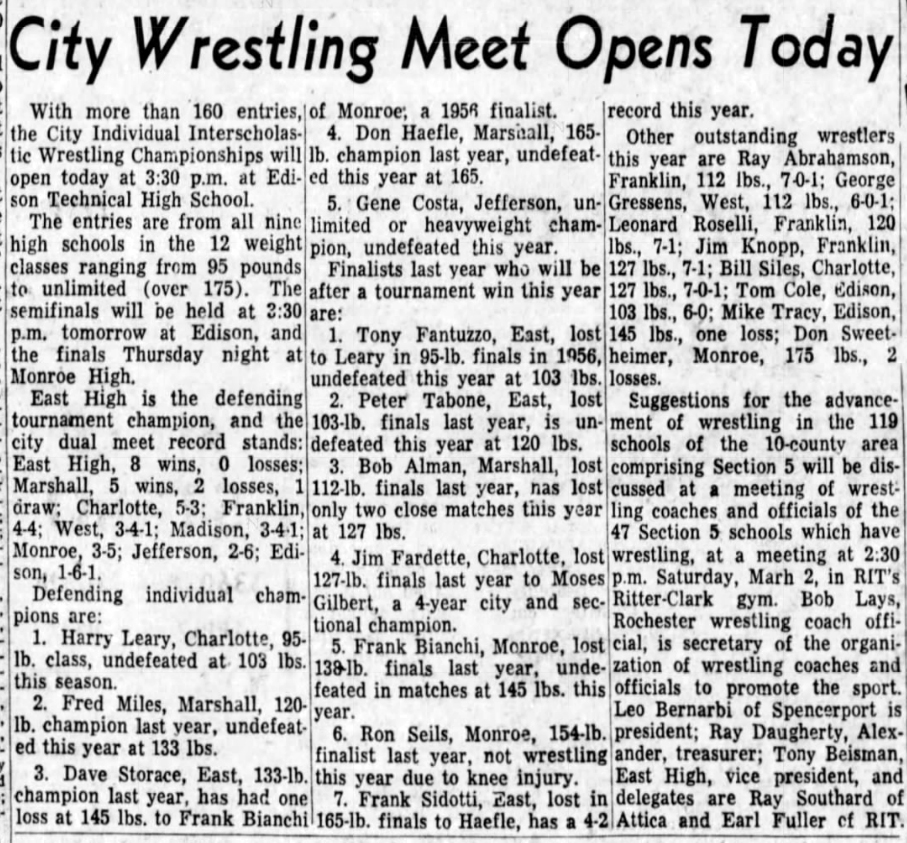 City Wrestling Meet Opens Today

With more than 160 entries, the City Individual Interscholastic Wrestling Championships will open today at 3:30 p.m. at Edison Technical High School.

The entries are from all nine high schools in the 12 weight classes ranging from 95 pounds to unlimited (over 175). The semifinals will be held at 3:30 p.m. tomorrow at Edison, and the finals Thursday night at Monroe High.

East High is the defending tournament champion, and the city dual meet record stands: East High, 8 wins, 0 losses; Marshall, 5 wins, 2 losses, 1 draw; Charlotte, 5-3; Franklin, 4-4; West, 3-4-1; Madison, 3-4-1; Monroe, 3-5; Jefferson, 2-6; Edison, 1-6-1.

Defending individual champions are:

1. Harry Leary, Charlotte, 95-lb. class, undefeated at 103 lbs. this season.

2. Fred Miles, Marshall, 120-lb. champion last year, undefeated this year at 133 lbs.

3. Dave Storace, East, 133-lb. champion last year, has had one loss at 145 lbs. to Frank Bianchi of Monroe, a 1956 finalist.

4. Don Haefle, Marshall, 165-lb. champion last year, undefeated this year at 165.

5. Gene Costa, Jefferson, unlimited or heavyweight champion, undefeated this year.

Finalists last year who will be after a tournament win this year are:

1. Tony Fantuzzo, East, lost to Leary in 95-lb. finals in 1956, undefeated this year at 103 lbs.

2. Peter Tabone, East, lost 103-lb. finals last year, is undefeated this year at 120 lbs.

3. Bob Alman, Marshall, lost 112-lb. finals last year, has lost only two close matches this year at 127 lbs.

4. Jim Fardette, Charlotte, lost 127-lb. finals last year to Moses Gilbert, a 4-year city and sectional champion.

5. Frank Bianchi, Monroe, lost 138-lb. finals last year, undefeated in matches at 145 lbs. this year.

6. Ron Seils, Monroe, 154-lb. finalist last year, not wrestling this year due to knee injury.

7. Frank Sidotti, East, lost in 165-lb. finals to Haefle, has a 4-2 record this year.

Other outstanding wrestlers this year are Ray Abrahamson, Franklin, 112 lbs., 7-0-1; George Gressens, West, 112 lbs., 6-0-1; Leonard Roselli, Franklin, 120 lbs., 7-1; Jim Knopp, Franklin, 127 lbs., 7-1; Bill Siles, Charlotte, 127 lbs., 7-0-1; Tom Cole, Edison, 103 lbs., 6-0; Mike Tracy, Edison, 145 lbs., one loss; Don Sweetheimer, Monroe, 175 lbs., 2 losses.

Suggestions for the advancement of wrestling in the 119 schools of the 10-county area comprising Section 5 will be discussed at a meeting of wrestling coaches and officials of the 47 Section 5 schools which have wrestling, at a meeting at 2:30 p.m. Saturday, Marh 2, in RIT's Ritter-Clark gym. Bob Lays, Rochester wrestling coach official, is secretary of the organization of wrestling coaches and officials to promote the sport. Leo Bernarbi of Spencerport is president; Ray Daugherty, Alexander, treasurer; Tony Beisman, East High, vice president, and delegates are Ray Southard of Attica and Earl Fuller of RIT.